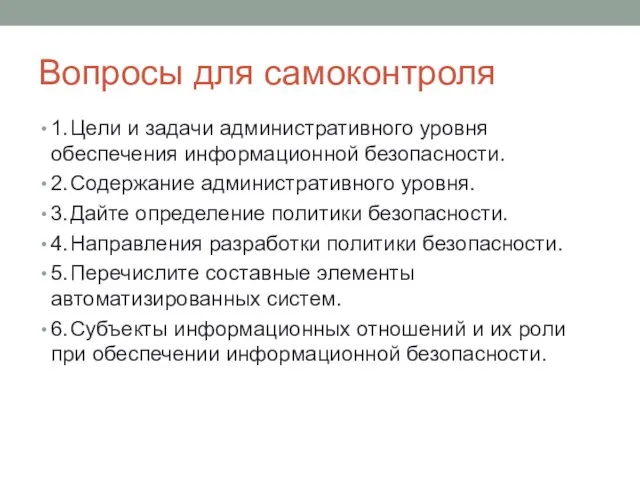 Вопросы для самоконтроля

• 1. Цели и задачи административного уровня обеспечения информационной безопасности.
• 2. Содержание административного уровня.
• 3. Дайте определение политики безопасности.
• 4. Направления разработки политики безопасности.
• 5. Перечислите составные элементы автоматизированных систем.
• 6. Субъекты информационных отношений и их роли при обеспечении информационной безопасности.